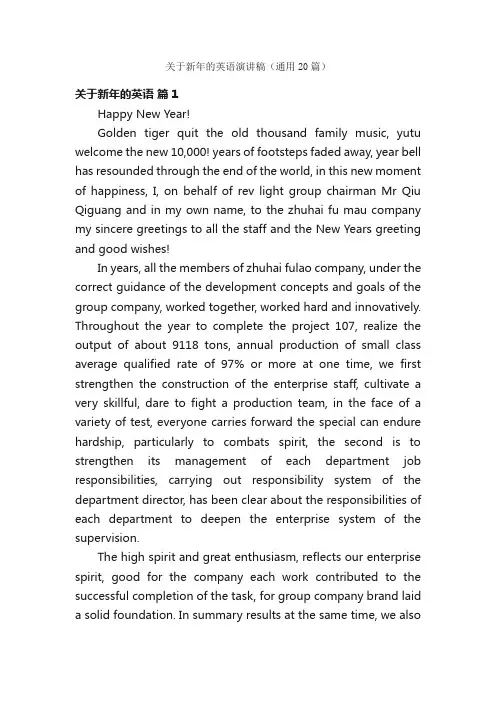 关于新年的英语演讲稿（通用 20 篇）

关于新年的英语 篇 1

Happy New Year!

Golden tiger quit the old thousand family music, yutu welcome the new 10,000! years of footsteps faded away, year bell has resounded through the end of the world, in this new moment of happiness, I, on behalf of rev light group chairman Mr Qiu Qiguang and in my own name, to the zhuhai fu mau company my sincere greetings to all the staff and the New Years greeting and good wishes!

In years, all the members of zhuhai fulao company, under the correct guidance of the development concepts and goals of the group company, worked together, worked hard and innovatively. Throughout the year to complete the project 107, realize the output of about 9118 tons, annual production of small class average qualified rate of 97% or more at one time, we first strengthen the construction of the enterprise staff, cultivate a very skillful, dare to fight a production team, in the face of a variety of test, everyone carries forward the special can endure hardship, particularly to combats spirit, the second is to strengthen its management of each department job responsibilities, carrying out responsibility system of the department director, has been clear about the responsibilities of each department to deepen the enterprise system of the supervision.

The high spirit and great enthusiasm, reflects our enterprise spirit, good for the company each work contributed to the successful completion of the task, for group company brand laid a solid foundation. In summary results at the same time, we also